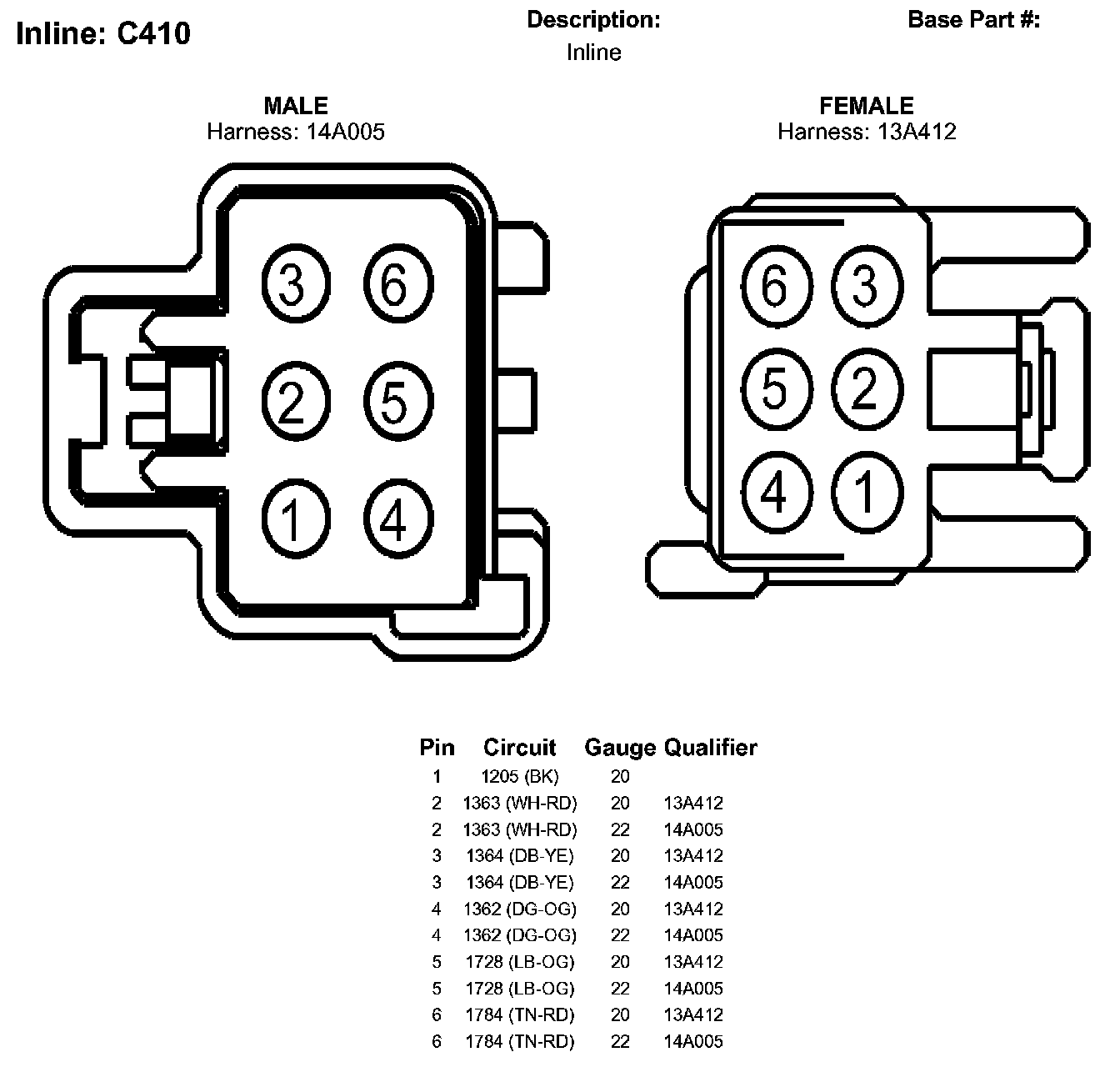 Inline: C410

Description:
Inline

Base Part #:

MALE
Harness: 14A005

3 6
2 5
1 4

FEMALE
Harness: 13A412

6 3
5 2
4 1

| Pin | Circuit | Gauge | Qualifier |
|---|---|---|---|
| 1 | 1205 (BK) | 20 | |
| 2 | 1363 (WH-RD) | 20 | 13A412 |
| 2 | 1363 (WH-RD) | 22 | 14A005 |
| 3 | 1364 (DB-YE) | 20 | 13A412 |
| 3 | 1364 (DB-YE) | 22 | 14A005 |
| 4 | 1362 (DG-OG) | 20 | 13A412 |
| 4 | 1362 (DG-OG) | 22 | 14A005 |
| 5 | 1728 (LB-OG) | 20 | 13A412 |
| 5 | 1728 (LB-OG) | 22 | 14A005 |
| 6 | 1784 (TN-RD) | 20 | 13A412 |
| 6 | 1784 (TN-RD) | 22 | 14A005 |